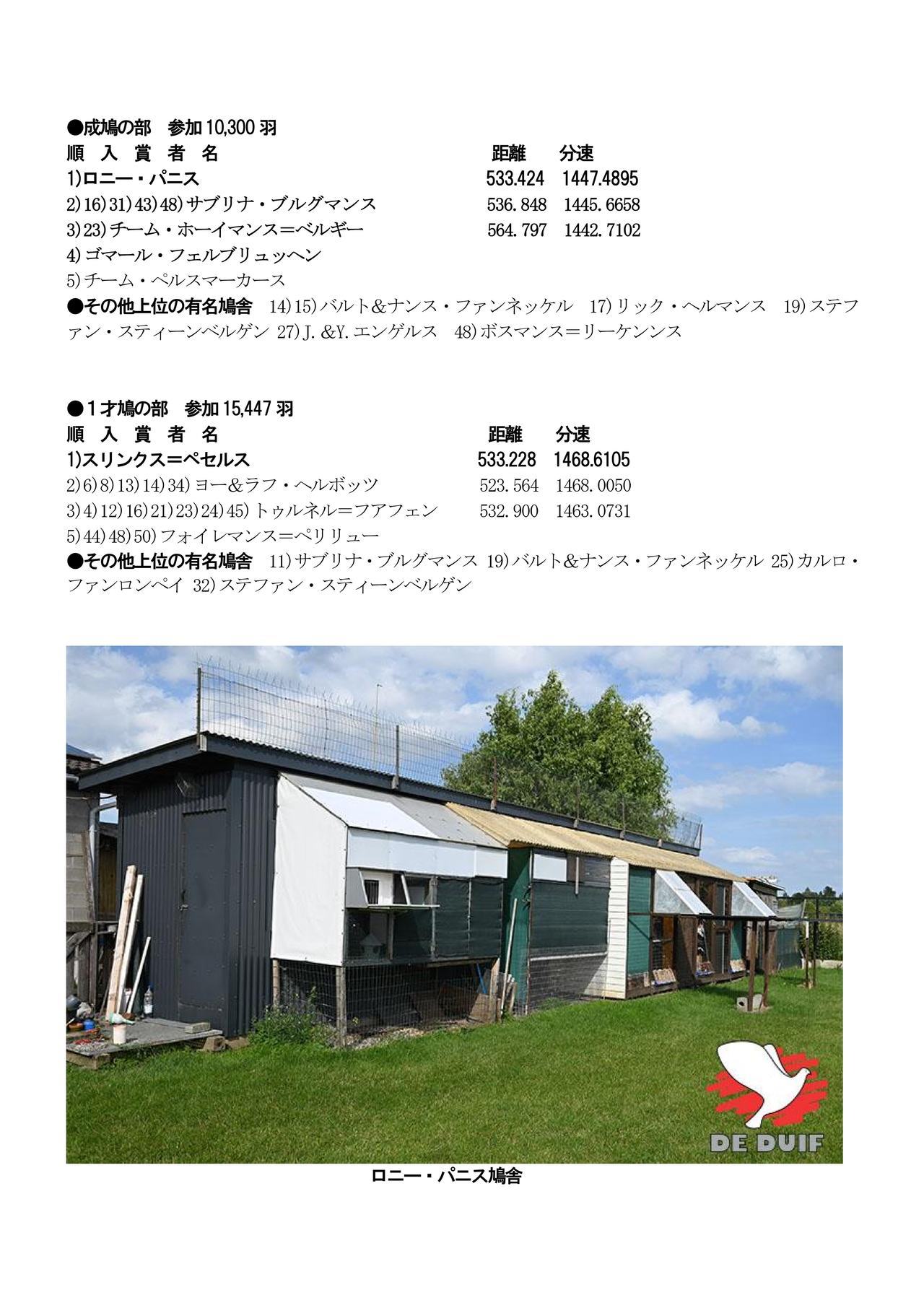 ●成鳩の部 参加10,300羽

順 入 賞 者 名 距離 分速

1)ロニー・パニス 533.424 1447.4895

2)16)31)43)48)サブリナ・ブルグマンス 536.848 1445.6658

3)23)チーム・ホーイマンス＝ベルギー 564.797 1442.7102

4)ゴマール・フェルブリュッヘン

5)チーム・ペルスマーカース

●その他上位の有名鳩舎 14)15)バルト&ナンス・ファンネッケル 17)リック・ヘルマンス 19)ステファン・スティーンベルゲン 27)J.&Y.エンゲルス 48)ボスマンス＝リーケンンス

●1才鳩の部 参加15,447羽

順 入 賞 者 名 距離 分速

1)スリンクス＝ペセルス 533.228 1468.6105

2)6)8)13)14)34)ヨー&ラフ・ヘルボッツ 523.564 1468.0050

3)4)12)16)21)23)24)45)トゥルネル＝フアフェン 532.900 1463.0731

5)44)48)50)フォイレマンス＝ペリリュー

●その他上位の有名鳩舎 11)サブリナ・ブルグマンス 19)バルト&ナンス・ファンネッケル 25)カルロ・ファンロンペイ 32)ステファン・スティーンベルゲン

DE DUIF

ロニー・パニス鳩舎